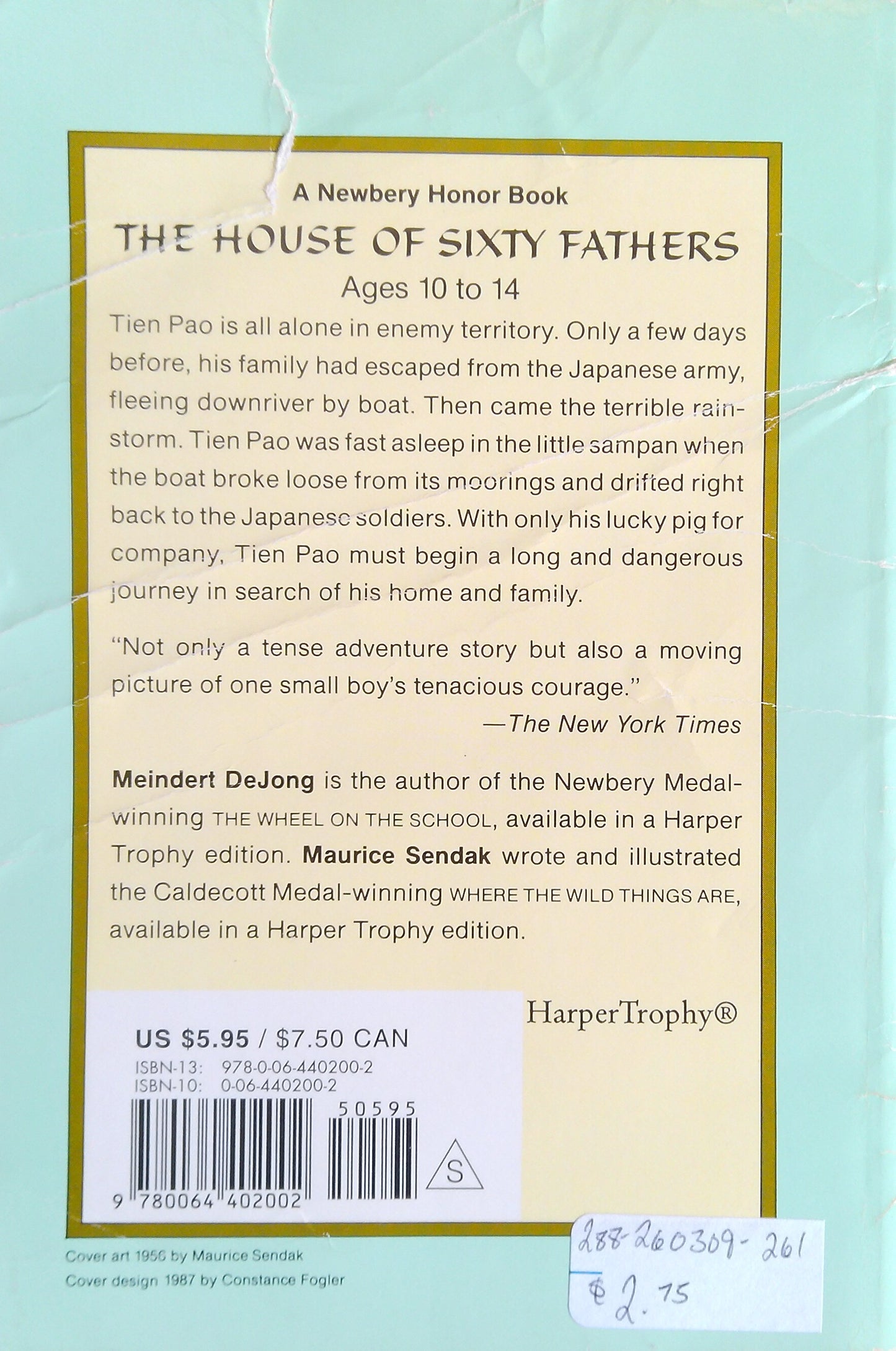 A Newbery Honor Book

THE HOUSE OF SIXTY FATHERS

Ages 10 to 14

Tien Pao is all alone in enemy territory. Only a few days before, his family had escaped from the Japanese army, fleeing downriver by boat. Then came the terrible rainstorm. Tien Pao was fast asleep in the little sampan when the boat broke loose from its moorings and drifted right back to the Japanese soldiers. With only his lucky pig for company, Tien Pao must begin a long and dangerous journey in search of his home and family.

"Not only a tense adventure story but also a moving picture of one small boy's tenacious courage."
—The New York Times

Meindert DeJong is the author of the Newbery Medal-winning THE WHEEL ON THE SCHOOL, available in a Harper Trophy edition. Maurice Sendak wrote and illustrated the Caldecott Medal-winning WHERE THE WILD THINGS ARE, available in a Harper Trophy edition.

HarperTrophy®

US $5.95 / $7.50 CAN
ISBN-13: 978-0-06-440200-2
ISBN-10: 0-06-440200-2
50595
S
9 780064 402002

Cover art 1956 by Maurice Sendak
Cover design 1987 by Constance Fogler

288-260309-261
$2.75